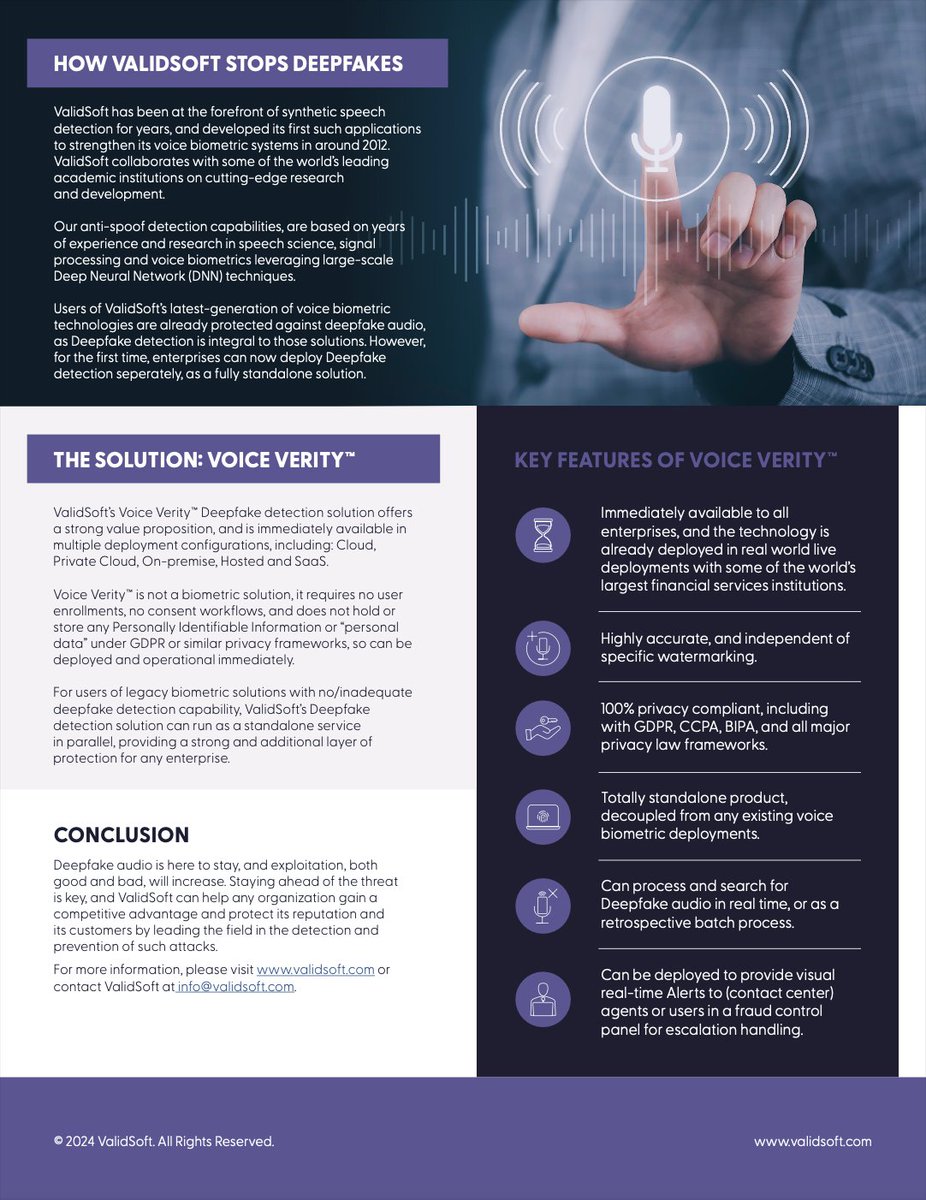 HOW VALIDSOFT STOPS DEEPFAKES

ValidSoft has been at the forefront of synthetic speech detection for years, and developed its first such applications to strengthen its voice biometric systems in around 2012. ValidSoft collaborates with some of the world's leading academic institutions on cutting-edge research and development.

Our anti-spoof detection capabilities, are based on years of experience and research in speech science, signal processing and voice biometrics leveraging large-scale Deep Neural Network (DNN) techniques.

Users of ValidSoft's latest-generation of voice biometric technologies are already protected against deepfake audio, as Deepfake detection is integral to those solutions. However, for the first time, enterprises can now deploy Deepfake detection seperately, as a fully standalone solution.

THE SOLUTION: VOICE VERITY™

ValidSoft's Voice Verity™ Deepfake detection solution offers a strong value proposition, and is immediately available in multiple deployment configurations, including: Cloud, Private Cloud, On-premise, Hosted and SaaS.

Voice Verity™ is not a biometric solution, it requires no user enrollments, no consent workflows, and does not hold or store any Personally Identifiable Information or "personal data" under GDPR or similar privacy frameworks, so can be deployed and operational immediately.

For users of legacy biometric solutions with no/inadequate deepfake detection capability, ValidSoft's Deepfake detection solution can run as a standalone service in parallel, providing a strong and additional layer of protection for any enterprise.

CONCLUSION

Deepfake audio is here to stay, and exploitation, both good and bad, will increase. Staying ahead of the threat is key, and ValidSoft can help any organization gain a competitive advantage and protect its reputation and its customers by leading the field in the detection and prevention of such attacks.

For more information, please visit www.validsoft.com or contact ValidSoft at info@validsoft.com.

KEY FEATURES OF VOICE VERITY™

Immediately available to all enterprises, and the technology is already deployed in real world live deployments with some of the world's largest financial services institutions.

Highly accurate, and independent of specific watermarking.

100% privacy compliant, including with GDPR, CCPA, BIPA, and all major privacy law frameworks.

Totally standalone product, decoupled from any existing voice biometric deployments.

Can process and search for Deepfake audio in real time, or as a retrospective batch process.

Can be deployed to provide visual real-time Alerts to (contact center) agents or users in a fraud control panel for escalation handling.

© 2024 ValidSoft. All Rights Reserved.

www.validsoft.com